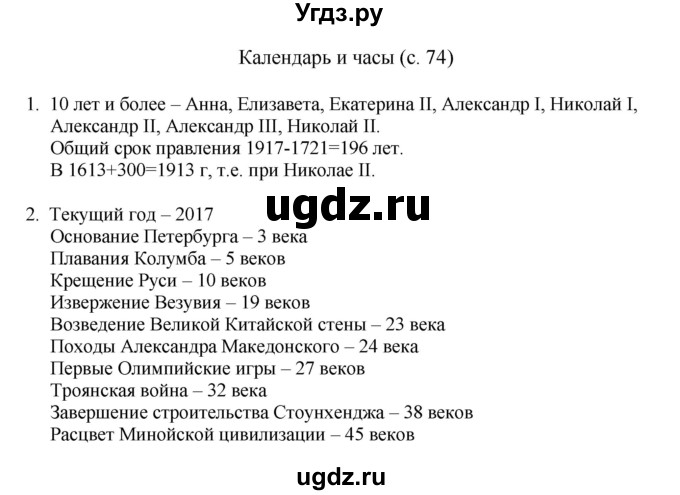 Угдз.ру

Календарь и часы (с. 74)

1. 10 лет и более – Анна, Елизавета, Екатерина II, Александр I, Николай I, Александр II, Александр III, Николай II.
Общий срок правления 1917-1721=196 лет.
В 1613+300=1913 г, т.е. при Николае II.

ugdz.ru

2. Текущий год – 2017
Основание Петербурга – 3 века
Плавания Колумба – 5 веков
Крещение Руси – 10 веков
Извержение Везувия – 19 веков
Возведение Великой Китайской стены – 23 века
Походы Александра Македонского – 24 века
Первые Олимпийские игры – 27 веков
Троянская война – 32 века
Завершение строительства Стоунхенджа – 38 веков
Расцвет Минойской цивилизации – 45 веков

ugdz.ru